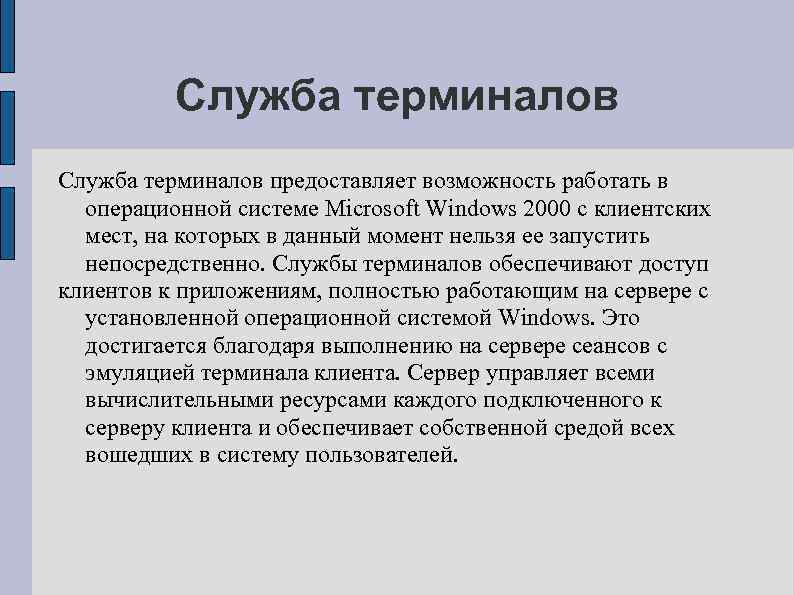 Служба терминалов

Служба терминалов предоставляет возможность работать в операционной системе Microsoft Windows 2000 с клиентских мест, на которых в данный момент нельзя ее запустить непосредственно. Службы терминалов обеспечивают доступ клиентов к приложениям, полностью работающим на сервере с установленной операционной системой Windows. Это достигается благодаря выполнению на сервере сеансов с эмуляцией терминала клиента. Сервер управляет всеми вычислительными ресурсами каждого подключенного к серверу клиента и обеспечивает собственной средой всех вошедших в систему пользователей.